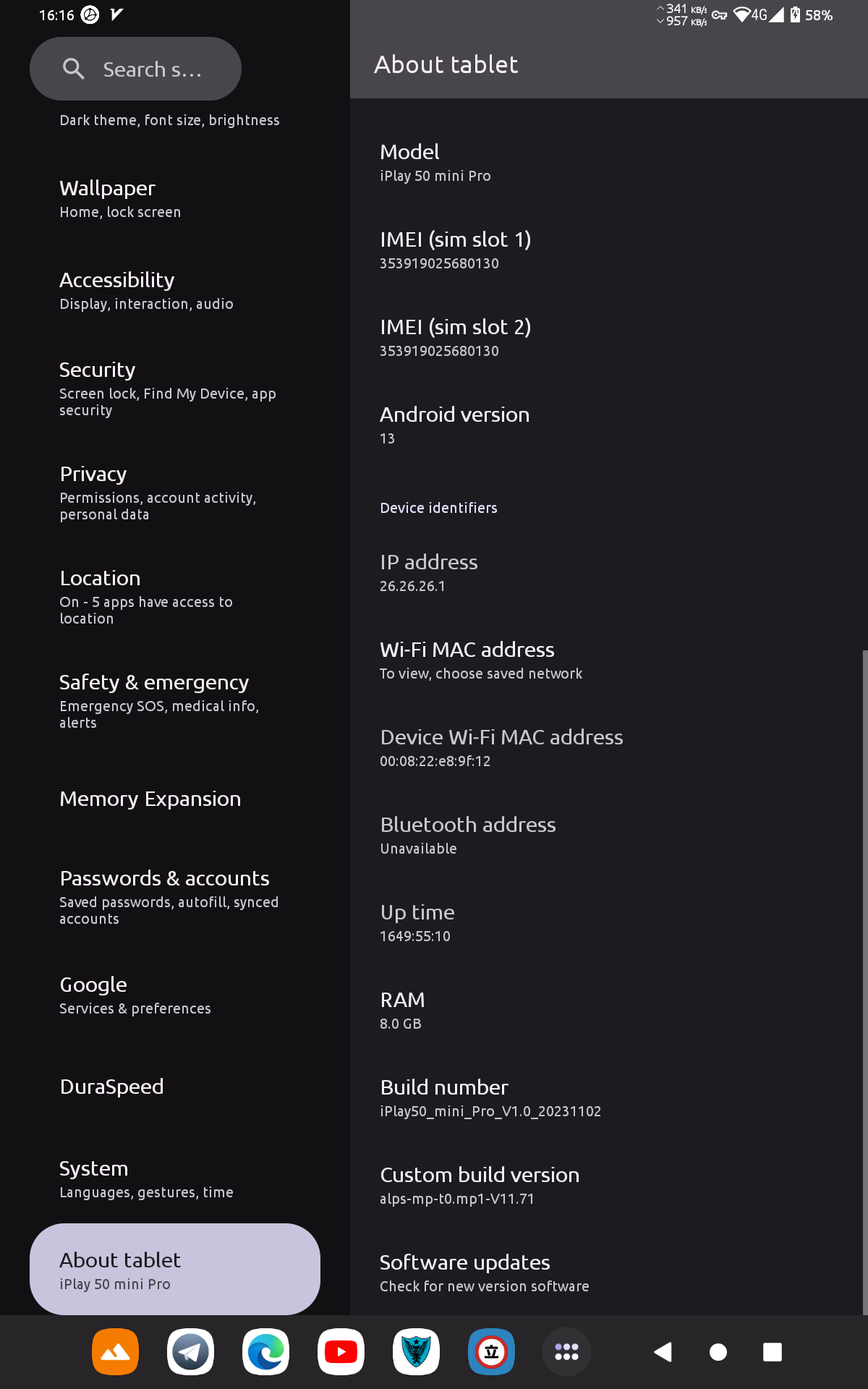 16:16

341 KB/s
957 KB/s
4G
58%

Search s...

Dark theme, font size, brightness

Wallpaper
Home, lock screen

Accessibility
Display, interaction, audio

Security
Screen lock, Find My Device, app security

Privacy
Permissions, account activity, personal data

Location
On - 5 apps have access to location

Safety & emergency
Emergency SOS, medical info, alerts

Memory Expansion

Passwords & accounts
Saved passwords, autofill, synced accounts

Google
Services & preferences

DuraSpeed

System
Languages, gestures, time

About tablet
iPlay 50 mini Pro

About tablet

Model
iPlay 50 mini Pro

IMEI (sim slot 1)
353919025680130

IMEI (sim slot 2)
353919025680130

Android version
13

Device identifiers

IP address
26.26.26.1

Wi-Fi MAC address
To view, choose saved network

Device Wi-Fi MAC address
00:08:22:e8:9f:12

Bluetooth address
Unavailable

Up time
1649:55:10

RAM
8.0 GB

Build number
iPlay50_mini_Pro_V1.0_20231102

Custom build version
alps-mp-t0.mp1-V11.71

Software updates
Check for new version software

立